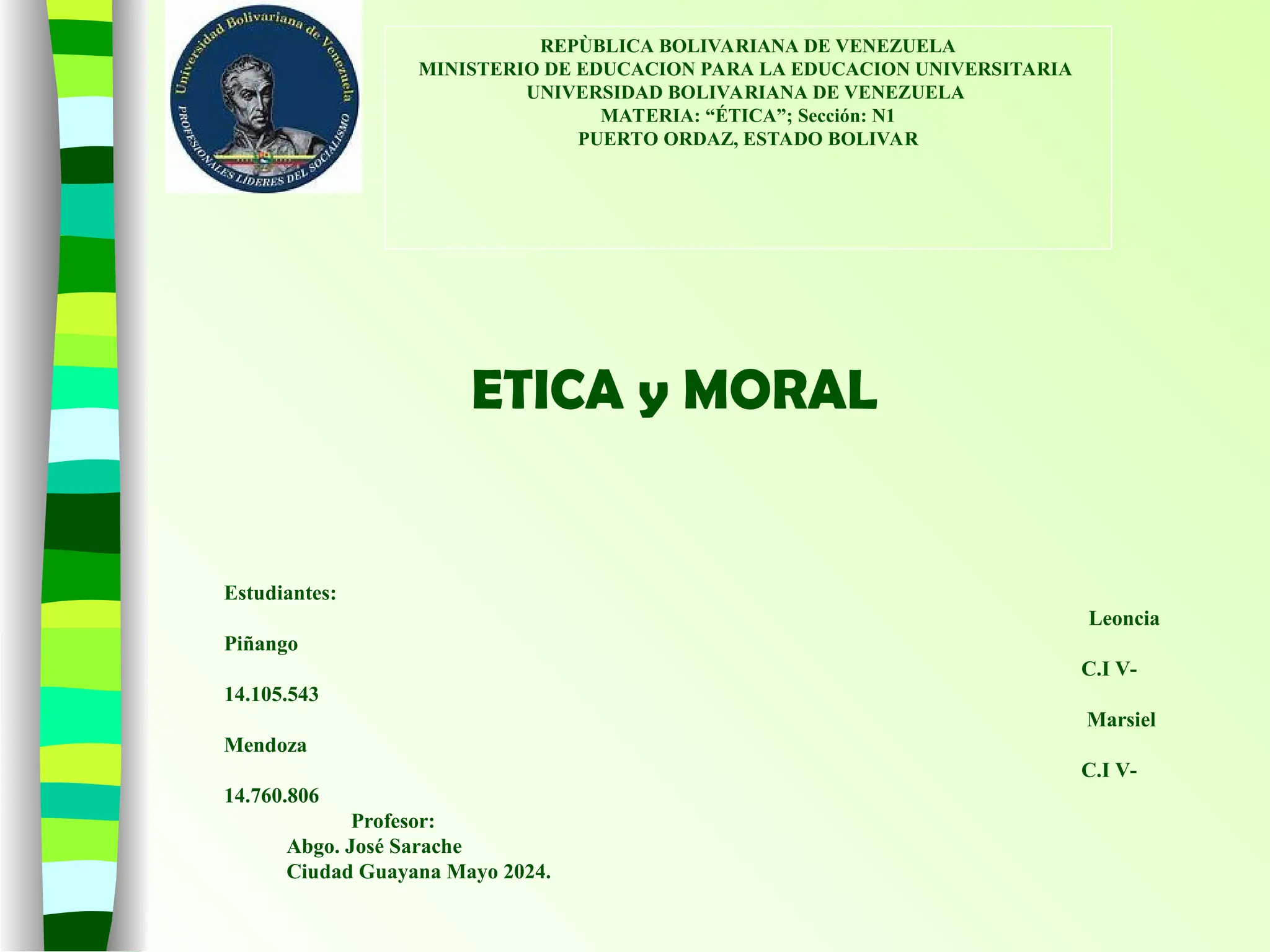 Universidad Bolivariana de Venezuela
PROFESIONALES LIDERES DEL SOCIALISMO

REPÙBLICA BOLIVARIANA DE VENEZUELA
MINISTERIO DE EDUCACION PARA LA EDUCACION UNIVERSITARIA
UNIVERSIDAD BOLIVARIANA DE VENEZUELA
MATERIA: “ÉTICA”; Sección: N1
PUERTO ORDAZ, ESTADO BOLIVAR

ETICA y MORAL

Estudiantes:

Leoncia

Piñango

C.I V-

14.105.543

Marsiel

Mendoza

C.I V-

14.760.806

Profesor:
Abgo. José Sarache
Ciudad Guayana Mayo 2024.